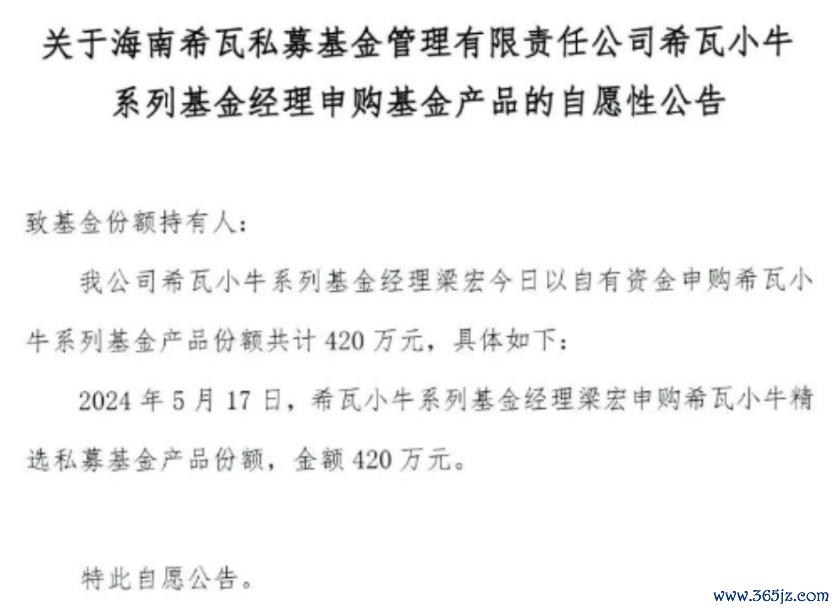 关于海南希瓦私募基金管理有限责任公司希瓦小牛系列基金经理申购基金产品的自愿性公告

致基金份额持有人：

我公司希瓦小牛系列基金经理梁宏今日以自有资金申购希瓦小牛系列基金产品份额共计420万元，具体如下：

2024年5月17日，希瓦小牛系列基金经理梁宏申购希瓦小牛精选私募基金产品份额，金额420万元。

特此自愿公告。

www.365jz.com